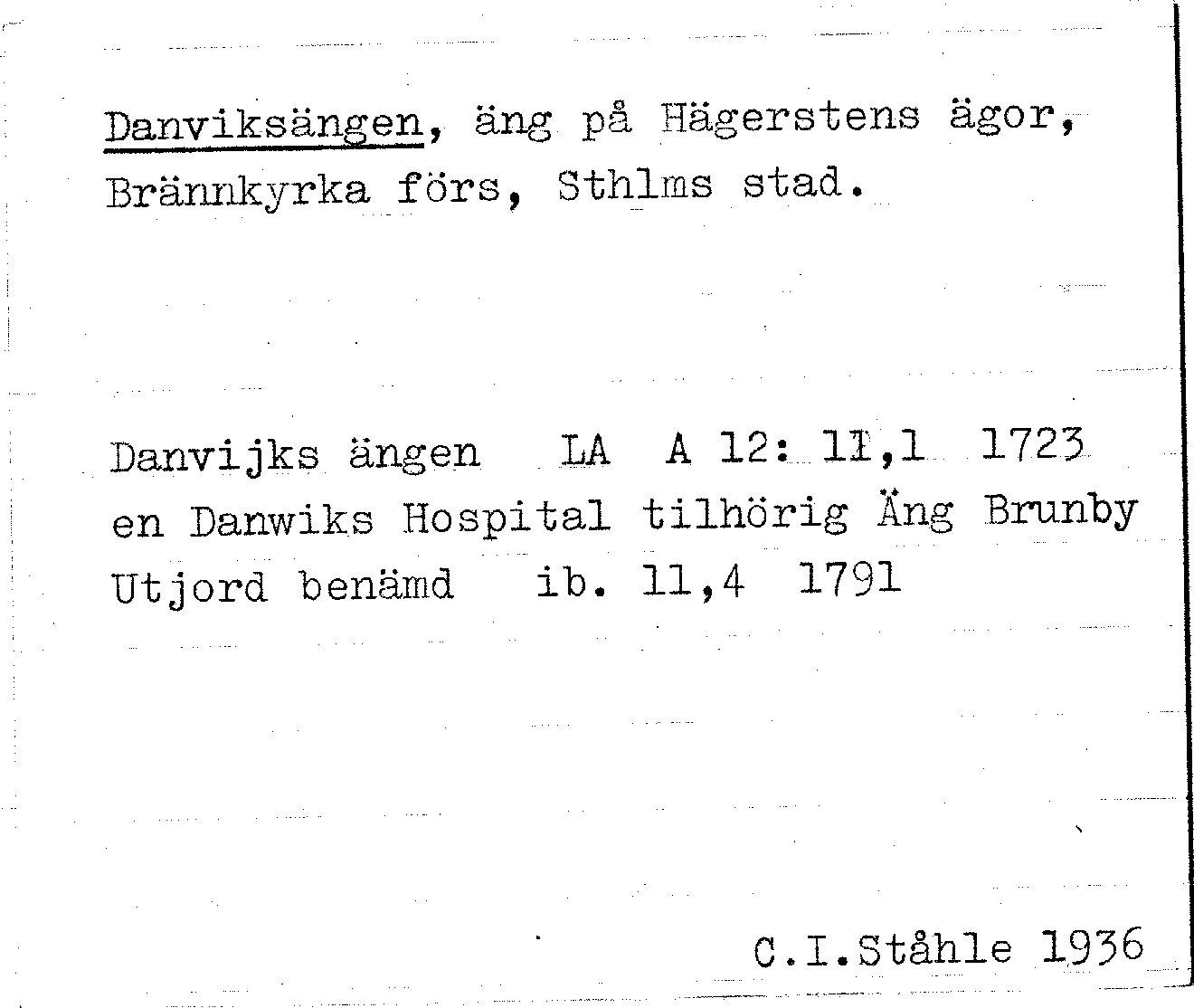 Danviksängen, äng på Hägerstens ägor, Brännkyrka förs, Sthlms stad.

Danvijks ängen LA A 12: 11,1 1723
en Danwiks Hospital tilhörig Äng Brunby Utjord benämd ib. 11,4 1791

C.I.Ståhle 1936